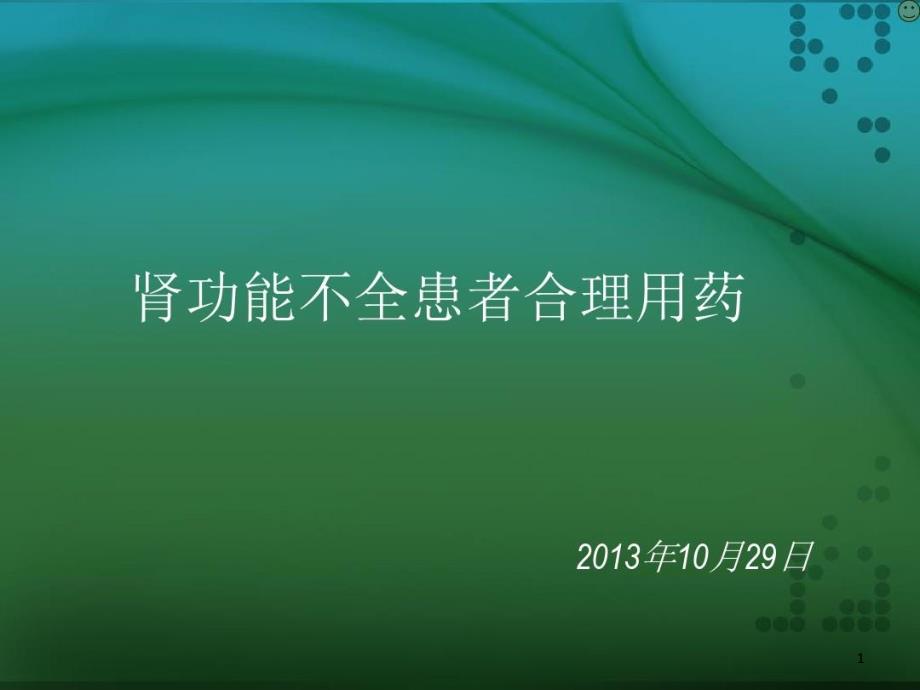 肾功能不全患者合理用药

2013年10月29日

1